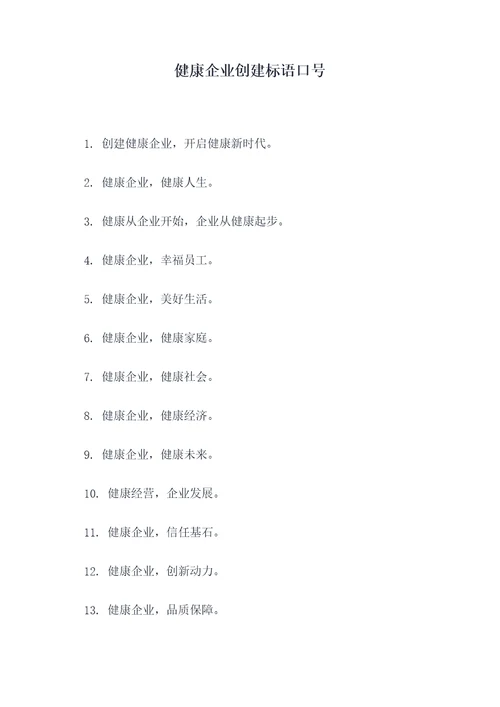 健康企业创建标语口号

1. 创建健康企业，开启健康新时代。

2. 健康企业，健康人生。

3. 健康从企业开始，企业从健康起步。

4. 健康企业，幸福员工。

5. 健康企业，美好生活。

6. 健康企业，健康家庭。

7. 健康企业，健康社会。

8. 健康企业，健康经济。

9. 健康企业，健康未来。

10. 健康经营，企业发展。

11. 健康企业，信任基石。

12. 健康企业，创新动力。

13. 健康企业，品质保障。